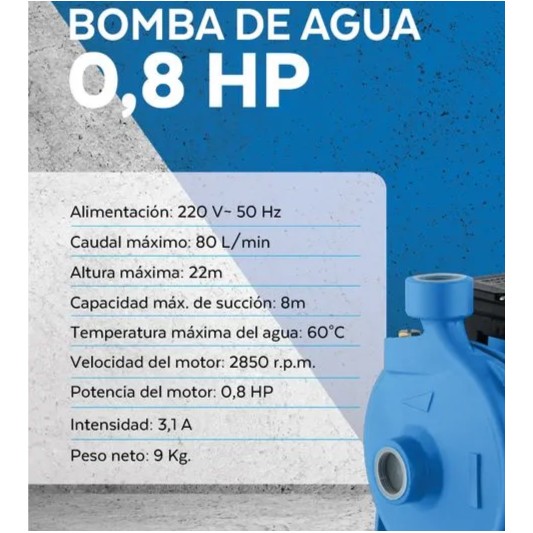 BOMBA DE AGUA
0,8 HP

Alimentación: 220 V~ 50 Hz

Caudal máximo: 80 L/min

Altura máxima: 22m

Capacidad máx. de succión: 8m

Temperatura máxima del agua: 60°C

Velocidad del motor: 2850 r.p.m.

Potencia del motor: 0,8 HP

Intensidad: 3,1 A

Peso neto: 9 Kg.